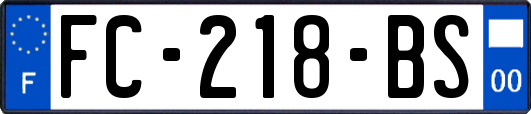 F
FC-218-BS
00